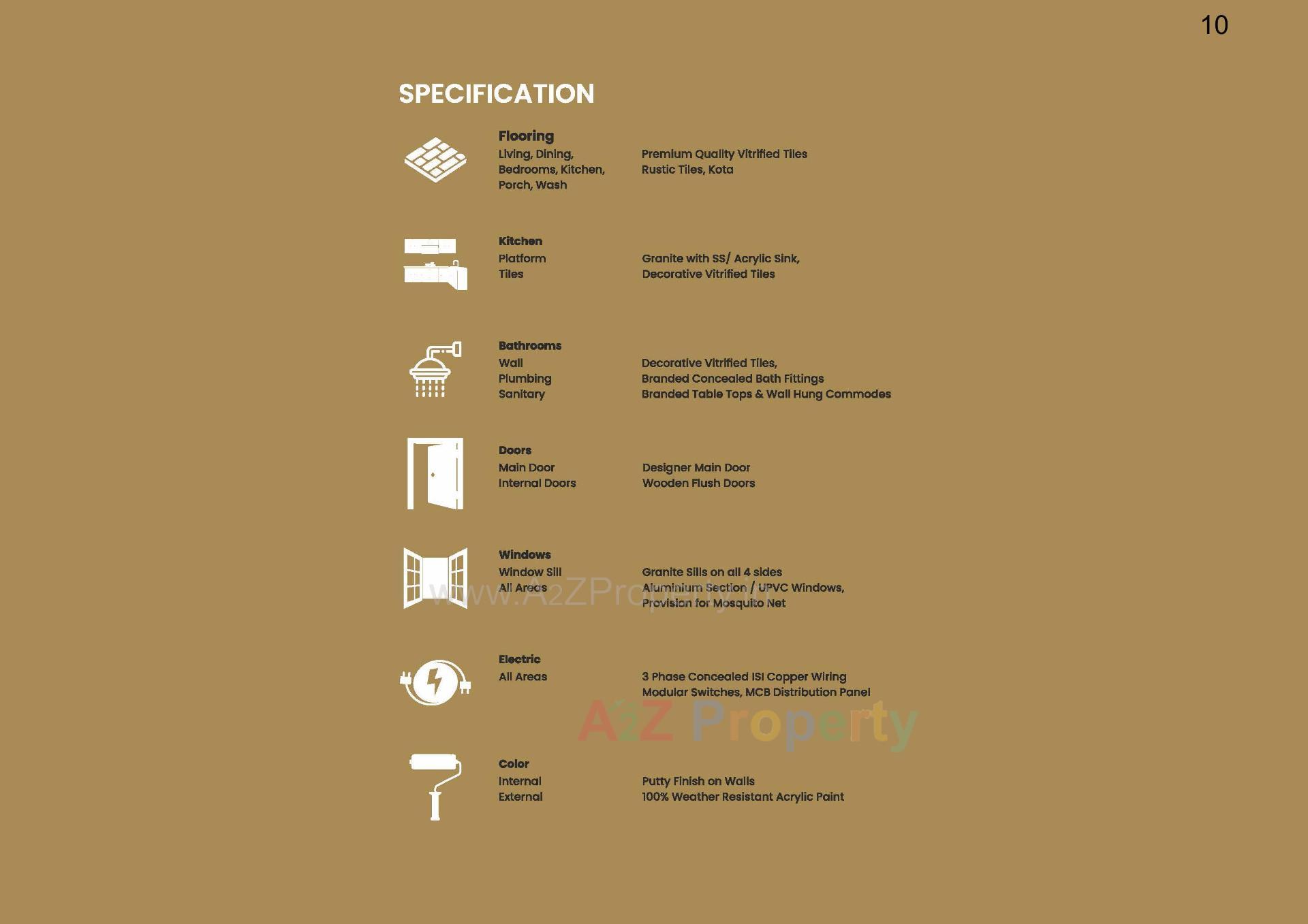 10

SPECIFICATION

Flooring
Living, Dining, Bedrooms, Kitchen, Porch, Wash
Premium Quality Vitrified Tiles
Rustic Tiles, Kota

Kitchen
Platform
Tiles
Granite with SS/ Acrylic Sink,
Decorative Vitrified Tiles

Bathrooms
Wall
Plumbing
Sanitary
Decorative Vitrified Tiles,
Branded Concealed Bath Fittings
Branded Table Tops & Wall Hung Commodes

Doors
Main Door
Internal Doors
Designer Main Door
Wooden Flush Doors

Windows
Window Sill
All Areas
Granite Sills on all 4 sides
Aluminium Section / UPVC Windows,
Provision for Mosquito Net

www.A2ZProperty.in

Electric
All Areas
3 Phase Concealed ISI Copper Wiring
Modular Switches, MCB Distribution Panel

A2Z Property

Color
Internal
External
Putty Finish on Walls
100% Weather Resistant Acrylic Paint